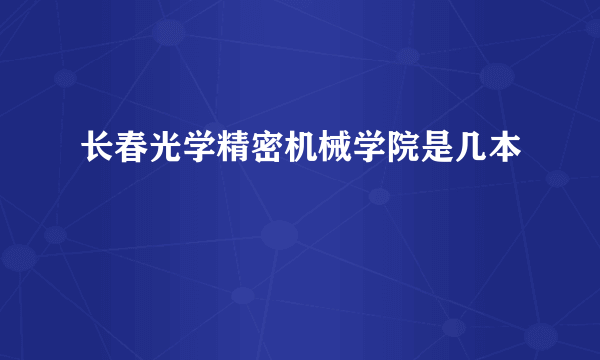 长春光学精密机械学院是几本